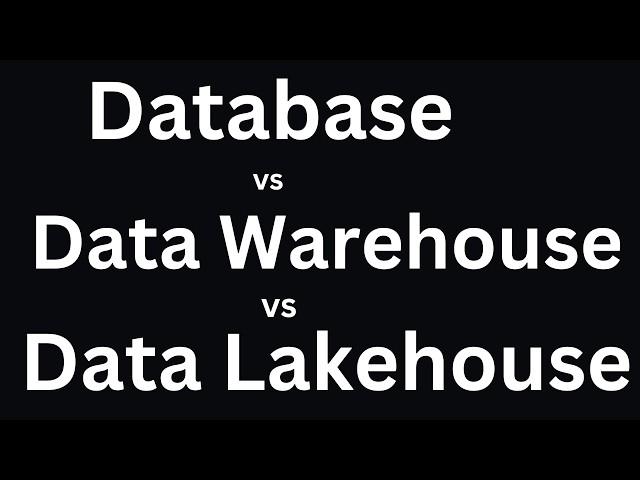 Database

vs

Data Warehouse

vs

Data Lakehouse